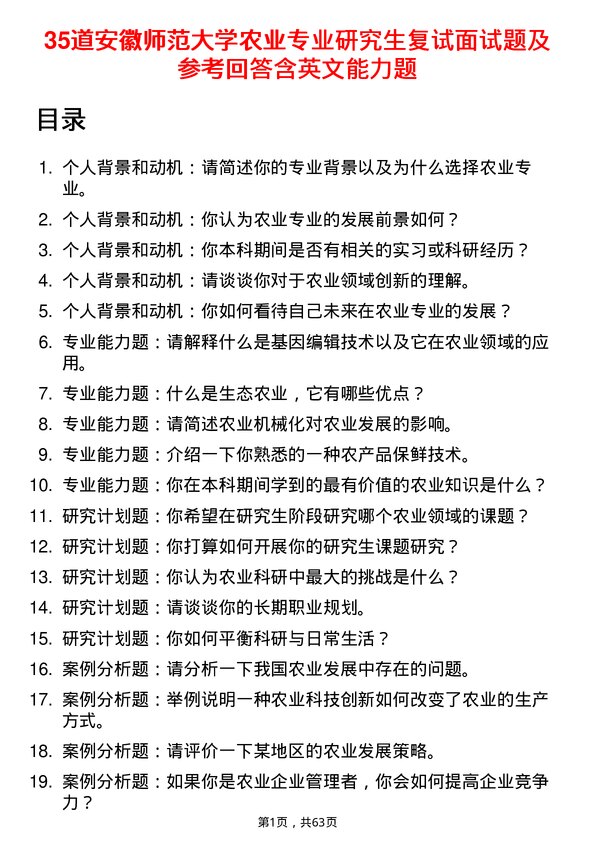 35道安徽师范大学农业专业研究生复试面试题及参考回答含英文能力题

目录

1. 个人背景和动机：请简述你的专业背景以及为什么选择农业专业。
2. 个人背景和动机：你认为农业专业的发展前景如何？
3. 个人背景和动机：你本科期间是否有相关的实习或科研经历？
4. 个人背景和动机：请谈谈你对于农业领域创新的理解。
5. 个人背景和动机：你如何看待自己未来在农业专业的发展？
6. 专业能力题：请解释什么是基因编辑技术以及它在农业领域的应用。
7. 专业能力题：什么是生态农业，它有哪些优点？
8. 专业能力题：请简述农业机械化对农业发展的影响。
9. 专业能力题：介绍一下你熟悉的一种农产品保鲜技术。
10. 专业能力题：你在本科期间学到的最有价值的农业知识是什么？
11. 研究计划题：你希望在研究生阶段研究哪个农业领域的课题？
12. 研究计划题：你打算如何开展你的研究生课题研究？
13. 研究计划题：你认为农业科研中最大的挑战是什么？
14. 研究计划题：请谈谈你的长期职业规划。
15. 研究计划题：你如何平衡科研与日常生活？
16. 案例分析题：请分析一下我国农业发展中存在的问题。
17. 案例分析题：举例说明一种农业科技创新如何改变了农业的生产方式。
18. 案例分析题：请评价一下某地区的农业发展策略。
19. 案例分析题：如果你是农业企业管理者，你会如何提高企业竞争力？

第1页，共63页